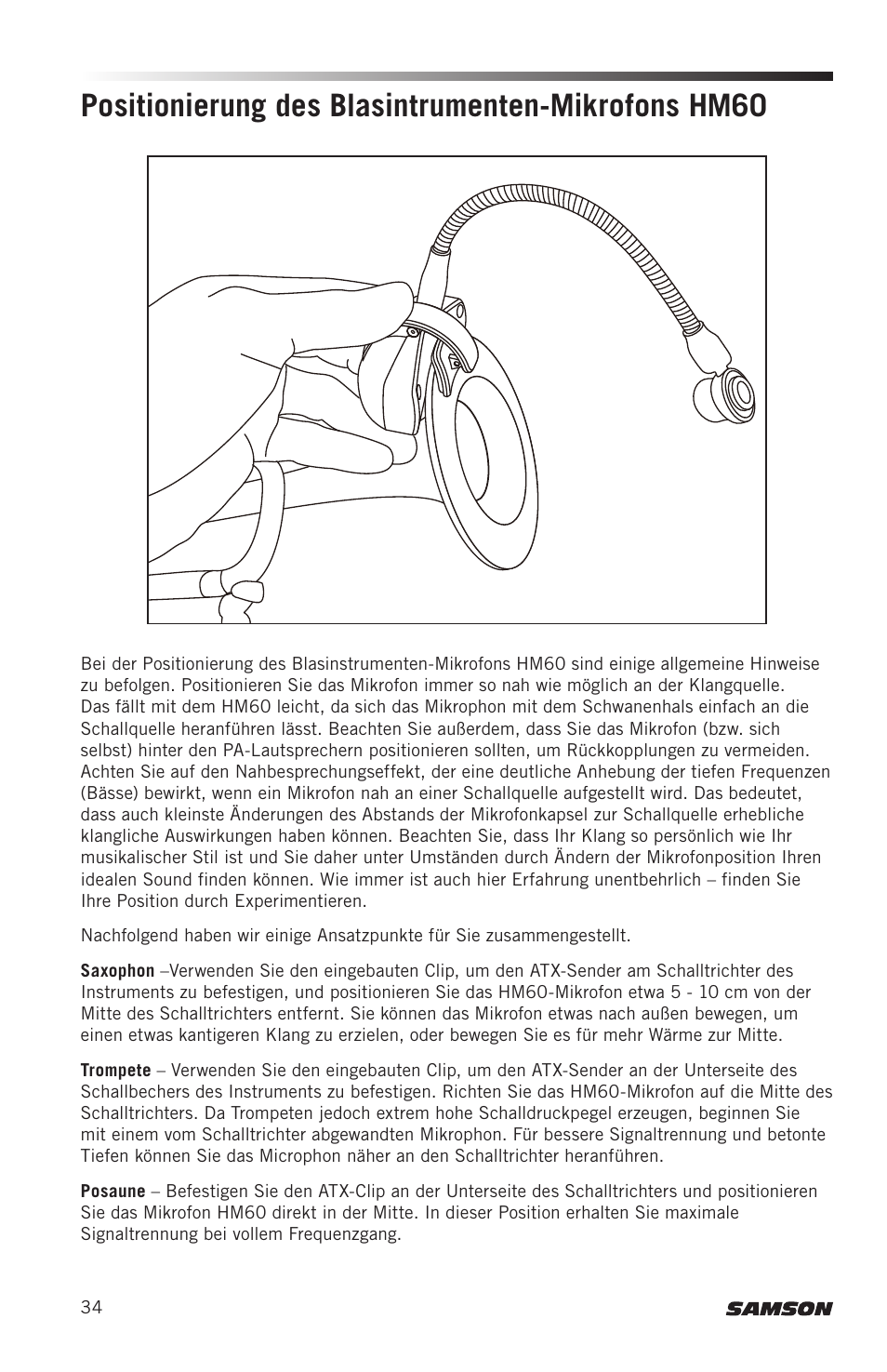 Positionierung des Blasintrumenten-Mikrofons HM60

Bei der Positionierung des Blasinstrumenten-Mikrofons HM60 sind einige allgemeine Hinweise zu befolgen. Positionieren Sie das Mikrofon immer so nah wie möglich an der Klangquelle. Das fällt mit dem HM60 leicht, da sich das Mikrophon mit dem Schwanenhals einfach an die Schallquelle heranführen lässt. Beachten Sie außerdem, dass Sie das Mikrofon (bzw. sich selbst) hinter den PA-Lautsprechern positionieren sollten, um Rückkopplungen zu vermeiden. Achten Sie auf den Nahbesprechungseffekt, der eine deutliche Anhebung der tiefen Frequenzen (Bässe) bewirkt, wenn ein Mikrofon nah an einer Schallquelle aufgestellt wird. Das bedeutet, dass auch kleinste Änderungen des Abstands der Mikrofonkapsel zur Schallquelle erhebliche klangliche Auswirkungen haben können. Beachten Sie, dass Ihr Klang so persönlich wie Ihr musikalischer Stil ist und Sie daher unter Umständen durch Ändern der Mikrofonposition Ihren idealen Sound finden können. Wie immer ist auch hier Erfahrung unentbehrlich – finden Sie Ihre Position durch Experimentieren.

Nachfolgend haben wir einige Ansatzpunkte für Sie zusammengestellt.

Saxophon –Verwenden Sie den eingebauten Clip, um den ATX-Sender am Schalltrichter des Instruments zu befestigen, und positionieren Sie das HM60-Mikrofon etwa 5 - 10 cm von der Mitte des Schalltrichters entfernt. Sie können das Mikrofon etwas nach außen bewegen, um einen etwas kantigeren Klang zu erzielen, oder bewegen Sie es für mehr Wärme zur Mitte.

Trompete – Verwenden Sie den eingebauten Clip, um den ATX-Sender an der Unterseite des Schallbechers des Instruments zu befestigen. Richten Sie das HM60-Mikrofon auf die Mitte des Schalltrichters. Da Trompeten jedoch extrem hohe Schalldruckpegel erzeugen, beginnen Sie mit einem vom Schalltrichter abgewandten Mikrophon. Für bessere Signaltrennung und betonte Tiefen können Sie das Microphon näher an den Schalltrichter heranführen.

Posaune – Befestigen Sie den ATX-Clip an der Unterseite des Schalltrichters und positionieren Sie das Mikrofon HM60 direkt in der Mitte. In dieser Position erhalten Sie maximale Signaltrennung bei vollem Frequenzgang.

34

SAMSON